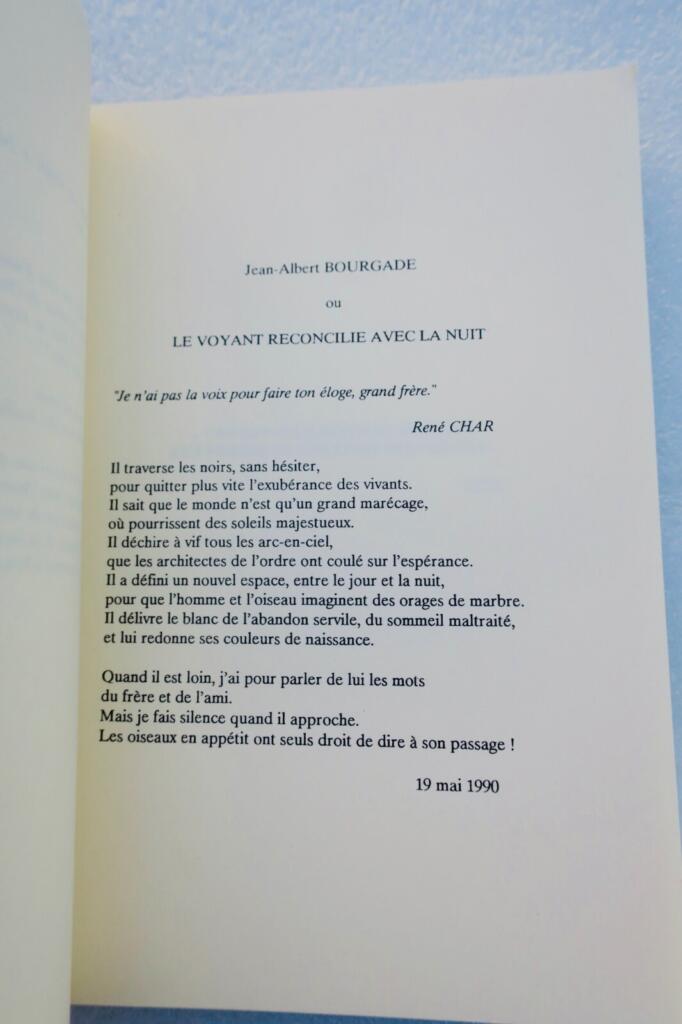 Jean-Albert BOURGADE

ou

LE VOYANT RECONCILIE AVEC LA NUIT

"Je n'ai pas la voix pour faire ton éloge, grand frère."

René CHAR

Il traverse les noirs, sans hésiter,
pour quitter plus vite l'exubérance des vivants.
Il sait que le monde n'est qu'un grand marécage,
où pourrissent des soleils majestueux.
Il déchire à vif tous les arc-en-ciel,
que les architectes de l'ordre ont coulé sur l'espérance.
Il a défini un nouvel espace, entre le jour et la nuit,
pour que l'homme et l'oiseau imaginent des orages de marbre.
Il délivre le blanc de l'abandon servile, du sommeil maltraité,
et lui redonne ses couleurs de naissance.

Quand il est loin, j'ai pour parler de lui les mots
du frère et de l'ami.
Mais je fais silence quand il approche.
Les oiseaux en appétit ont seuls droit de dire à son passage !

19 mai 1990